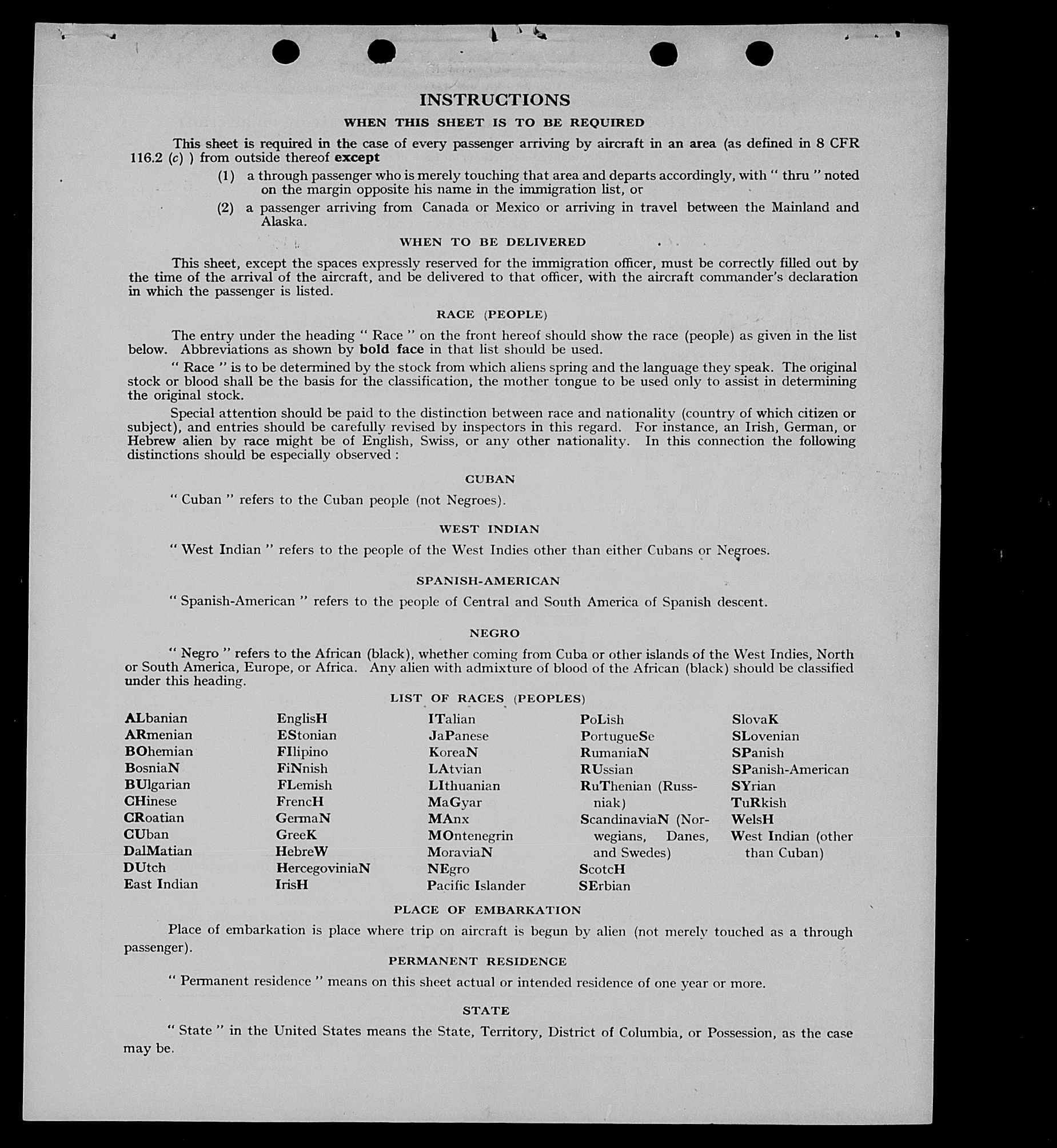 INSTRUCTIONS

WHEN THIS SHEET IS TO BE REQUIRED

This sheet is required in the case of every passenger arriving by aircraft in an area (as defined in 8 CFR 116.2 (c) ) from outside thereof except

(1) a through passenger who is merely touching that area and departs accordingly, with " thru " noted on the margin opposite his name in the immigration list, or

(2) a passenger arriving from Canada or Mexico or arriving in travel between the Mainland and Alaska.

WHEN TO BE DELIVERED

This sheet, except the spaces expressly reserved for the immigration officer, must be correctly filled out by the time of the arrival of the aircraft, and be delivered to that officer, with the aircraft commander's declaration in which the passenger is listed.

RACE (PEOPLE)

The entry under the heading " Race " on the front hereof should show the race (people) as given in the list below. Abbreviations as shown by bold face in that list should be used.

" Race " is to be determined by the stock from which aliens spring and the language they speak. The original stock or blood shall be the basis for the classification, the mother tongue to be used only to assist in determining the original stock.

Special attention should be paid to the distinction between race and nationality (country of which citizen or subject), and entries should be carefully revised by inspectors in this regard. For instance, an Irish, German, or Hebrew alien by race might be of English, Swiss, or any other nationality. In this connection the following distinctions should be especially observed :

CUBAN

" Cuban " refers to the Cuban people (not Negroes).

WEST INDIAN

" West Indian " refers to the people of the West Indies other than either Cubans or Negroes.

SPANISH-AMERICAN

" Spanish-American " refers to the people of Central and South America of Spanish descent.

NEGRO

" Negro " refers to the African (black), whether coming from Cuba or other islands of the West Indies, North or South America, Europe, or Africa. Any alien with admixture of blood of the African (black) should be classified under this heading.

LIST OF RACES (PEOPLES)

ALbanian
ARmenian
BOhemian
BosniaN
BUlgarian
CHinese
CRoatian
CUban
DalMatian
DUtch
East Indian

EnglisH
EStonian
FIlipino
FiNnish
FLemish
FrencH
GermaN
GreeK
HebreW
HercegoviniaN
IrisH

ITalian
JaPanese
KoreaN
LAtvian
LIthuanian
MaGyar
MAnx
MOntenegrin
MoraviaN
NEgro
Pacific Islander

PoLish
PortugueSe
RumaniaN
RUssian
RuThenian (Russniak)
ScandinaviaN (Norwegians, Danes, and Swedes)
ScotcH
SErbian

SlovaK
SLovenian
SPanish
SPanish-American
SYrian
TuRkish
WelsH
West Indian (other than Cuban)

PLACE OF EMBARKATION

Place of embarkation is place where trip on aircraft is begun by alien (not merely touched as a through passenger).

PERMANENT RESIDENCE

" Permanent residence " means on this sheet actual or intended residence of one year or more.

STATE

" State " in the United States means the State, Territory, District of Columbia, or Possession, as the case may be.